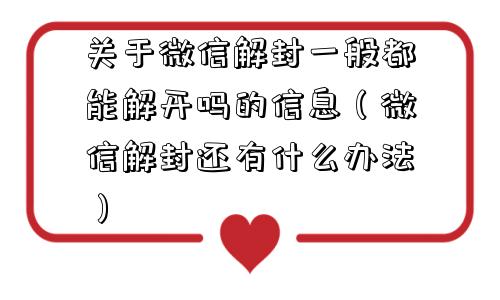 关于微信解封一般都能解开吗的信息（微信解封还有什么办法）